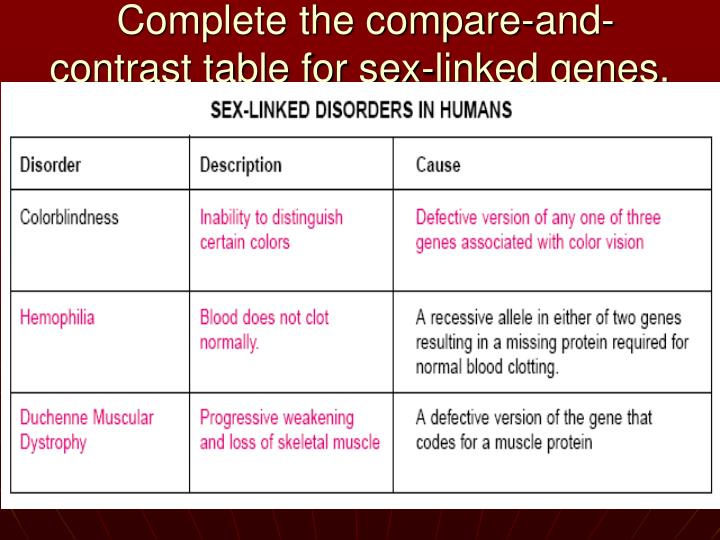 Complete the compare-and-contrast table for sex-linked genes.

SEX-LINKED DISORDERS IN HUMANS

| Disorder | Description | Cause |
|---|---|---|
| Colorblindness | Inability to distinguish certain colors | Defective version of any one of three genes associated with color vision |
| Hemophilia | Blood does not clot normally. | A recessive allele in either of two genes resulting in a missing protein required for normal blood clotting. |
| Duchenne Muscular Dystrophy | Progressive weakening and loss of skeletal muscle | A defective version of the gene that codes for a muscle protein |